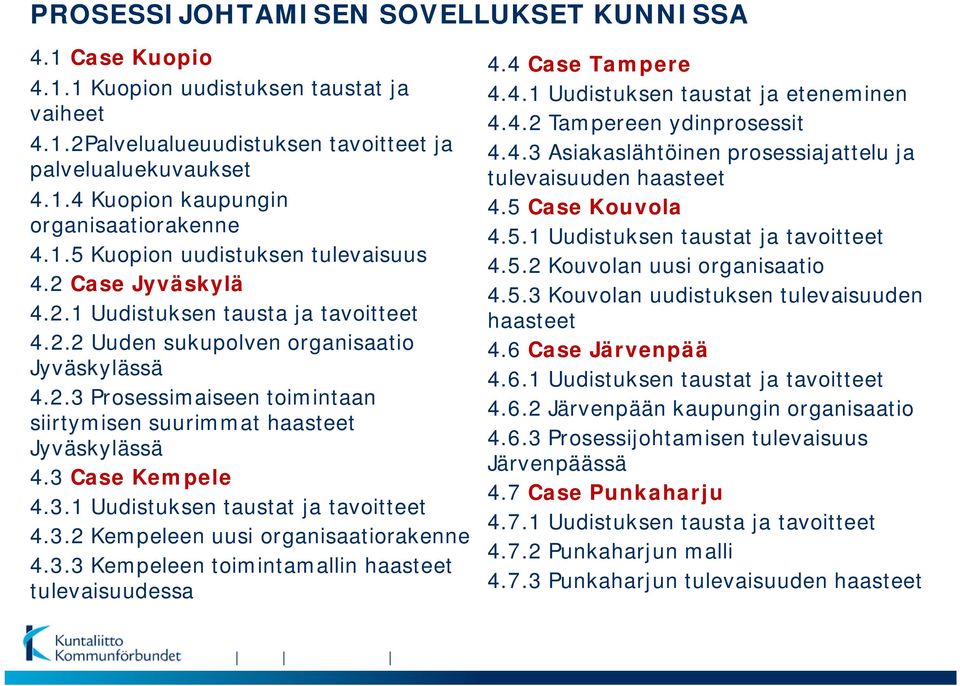 PROSESSIJOHTAMISEN SOVELLUKSET KUNNISSA

4.1 Case Kuopio
4.1.1 Kuopion uudistuksen taustat ja vaiheet
4.1.2Palvelualueuudistuksen tavoitteet ja palvelualuekuvaukset
4.1.4 Kuopion kaupungin organisaatiorakenne
4.1.5 Kuopion uudistuksen tulevaisuus
4.2 Case Jyväskylä
4.2.1 Uudistuksen tausta ja tavoitteet
4.2.2 Uuden sukupolven organisaatio Jyväskylässä
4.2.3 Prosessimaiseen toimintaan siirtymisen suurimmat haasteet Jyväskylässä
4.3 Case Kempele
4.3.1 Uudistuksen taustat ja tavoitteet
4.3.2 Kempeleen uusi organisaatiorakenne
4.3.3 Kempeleen toimintamallin haasteet tulevaisuudessa

4.4 Case Tampere
4.4.1 Uudistuksen taustat ja eteneminen
4.4.2 Tampereen ydinprosessit
4.4.3 Asiakaslähtöinen prosessiajattelu ja tulevaisuuden haasteet
4.5 Case Kouvola
4.5.1 Uudistuksen taustat ja tavoitteet
4.5.2 Kouvolan uusi organisaatio
4.5.3 Kouvolan uudistuksen tulevaisuuden haasteet
4.6 Case Järvenpää
4.6.1 Uudistuksen taustat ja tavoitteet
4.6.2 Järvenpään kaupungin organisaatio
4.6.3 Prosessijohtamisen tulevaisuus Järvenpäässä
4.7 Case Punkaharju
4.7.1 Uudistuksen tausta ja tavoitteet
4.7.2 Punkaharjun malli
4.7.3 Punkaharjun tulevaisuuden haasteet

Kuntaliitto
Kommunförbundet